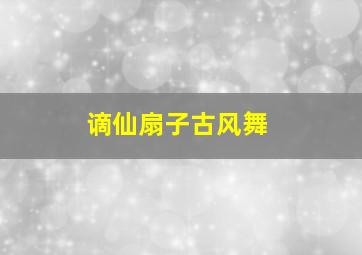 谪仙扇子古风舞